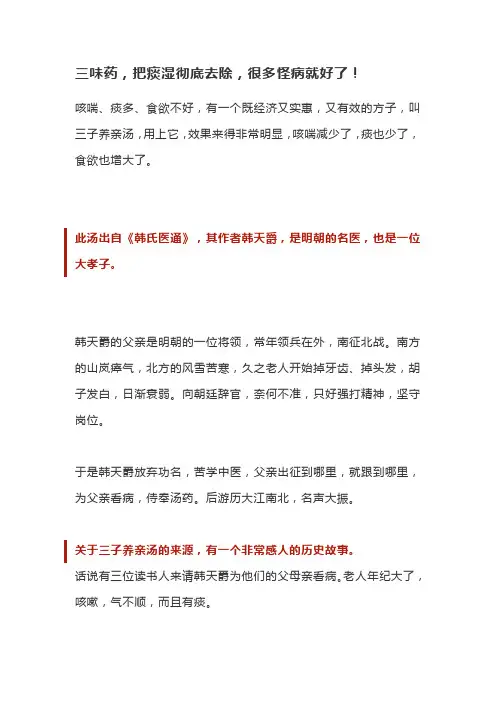 三味药，把痰湿彻底去除，很多怪病就好了！

咳喘、痰多、食欲不好，有一个既经济又实惠，又有效的方子，叫三子养亲汤，用上它，效果来得非常明显，咳喘减少了，痰也少了，食欲也增大了。

此汤出自《韩氏医通》，其作者韩天爵，是明朝的名医，也是一位大孝子。

韩天爵的父亲是明朝的一位将领，常年领兵在外，南征北战。南方的山岚瘴气，北方的风雪苦寒，久之老人开始掉牙齿、掉头发，胡子发白，日渐衰弱。向朝廷辞官，奈何不准，只好强打精神，坚守岗位。

于是韩天爵放弃功名，苦学中医，父亲出征到哪里，就跟到哪里，为父亲看病，侍奉汤药。后游历大江南北，名声大振。

关于三子养亲汤的来源，有一个非常感人的历史故事。
话说有三位读书人来请韩天爵为他们的父母亲看病。老人年纪大了，咳嗽，气不顺，而且有痰。